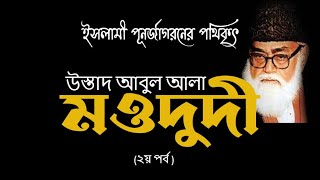 ইসলামী পূনর্জাগরনের পথিকৃৎ

উস্তাদ আবুল আলা
মওদুদী

(২য় পর্ব)